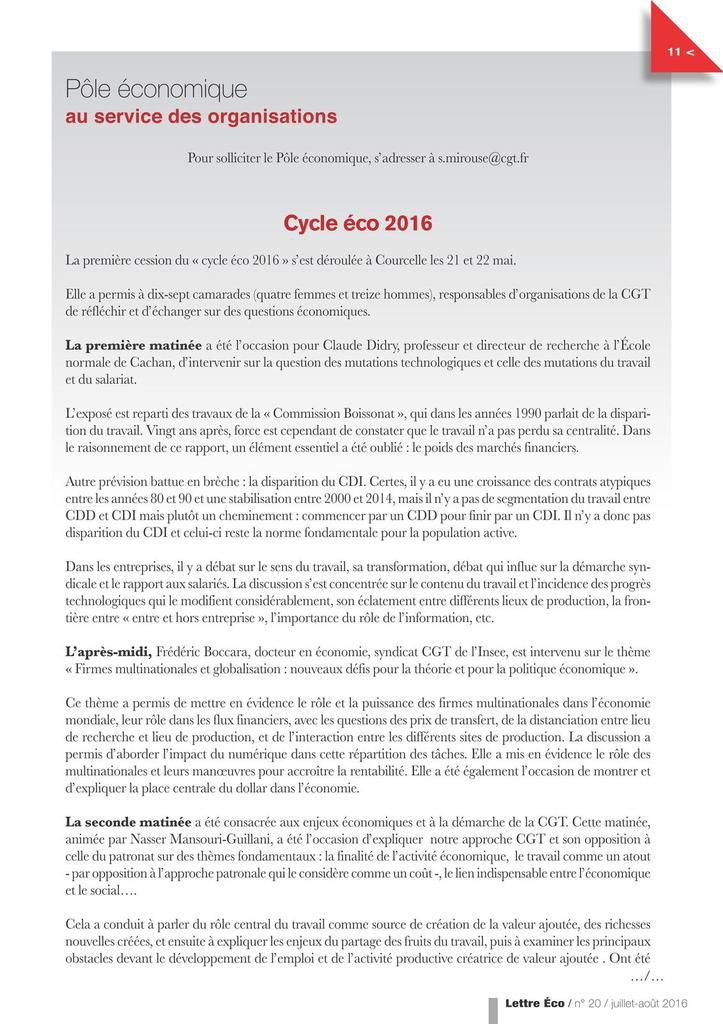 11 <

Pôle économique
au service des organisations

Pour solliciter le Pôle économique, s'adresser à s.mirouse@cgt.fr

Cycle éco 2016

La première cession du « cycle éco 2016 » s'est déroulée à Courcelle les 21 et 22 mai.

Elle a permis à dix-sept camarades (quatre femmes et treize hommes), responsables d'organisations de la CGT de réfléchir et d'échanger sur des questions économiques.

La première matinée a été l'occasion pour Claude Didry, professeur et directeur de recherche à l'École normale de Cachan, d'intervenir sur la question des mutations technologiques et celle des mutations du travail et du salariat.

L'exposé est reparti des travaux de la « Commission Boissonat », qui dans les années 1990 parlait de la disparition du travail. Vingt ans après, force est cependant de constater que le travail n'a pas perdu sa centralité. Dans le raisonnement de ce rapport, un élément essentiel a été oublié : le poids des marchés financiers.

Autre prévision battue en brèche : la disparition du CDI. Certes, il y a eu une croissance des contrats atypiques entre les années 80 et 90 et une stabilisation entre 2000 et 2014, mais il n'y a pas de segmentation du travail entre CDD et CDI mais plutôt un cheminement : commencer par un CDD pour finir par un CDI. Il n'y a donc pas disparition du CDI et celui-ci reste la norme fondamentale pour la population active.

Dans les entreprises, il y a débat sur le sens du travail, sa transformation, débat qui influe sur la démarche syndicale et le rapport aux salariés. La discussion s'est concentrée sur le contenu du travail et l'incidence des progrès technologiques qui le modifient considérablement, son éclatement entre différents lieux de production, la frontière entre « entre et hors entreprise », l'importance du rôle de l'information, etc.

L'après-midi, Frédéric Boccara, docteur en économie, syndicat CGT de l'Insee, est intervenu sur le thème « Firmes multinationales et globalisation : nouveaux défis pour la théorie et pour la politique économique ».

Ce thème a permis de mettre en évidence le rôle et la puissance des firmes multinationales dans l'économie mondiale, leur rôle dans les flux financiers, avec les questions des prix de transfert, de la distanciation entre lieu de recherche et lieu de production, et de l'interaction entre les différents sites de production. La discussion a permis d'aborder l'impact du numérique dans cette répartition des tâches. Elle a mis en évidence le rôle des multinationales et leurs manœuvres pour accroître la rentabilité. Elle a été également l'occasion de montrer et d'expliquer la place centrale du dollar dans l'économie.

La seconde matinée a été consacrée aux enjeux économiques et à la démarche de la CGT. Cette matinée, animée par Nasser Mansouri-Guillani, a été l'occasion d'expliquer notre approche CGT et son opposition à celle du patronat sur des thèmes fondamentaux : la finalité de l'activité économique, le travail comme un atout - par opposition à l'approche patronale qui le considère comme un coût -, le lien indispensable entre l'économique et le social….

Cela a conduit à parler du rôle central du travail comme source de création de la valeur ajoutée, des richesses nouvelles créées, et ensuite à expliquer les enjeux du partage des fruits du travail, puis à examiner les principaux obstacles devant le développement de l'emploi et de l'activité productive créatrice de valeur ajoutée . Ont été …/…

Lettre Éco / n° 20 / juillet-août 2016